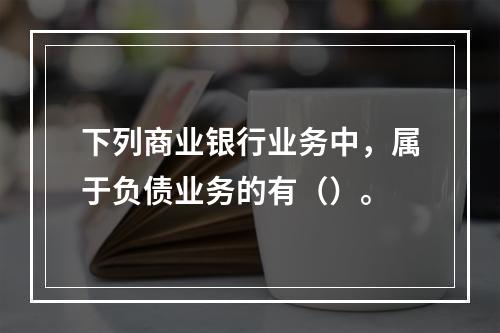 下列商业银行业务中，属于负债业务的有（）。